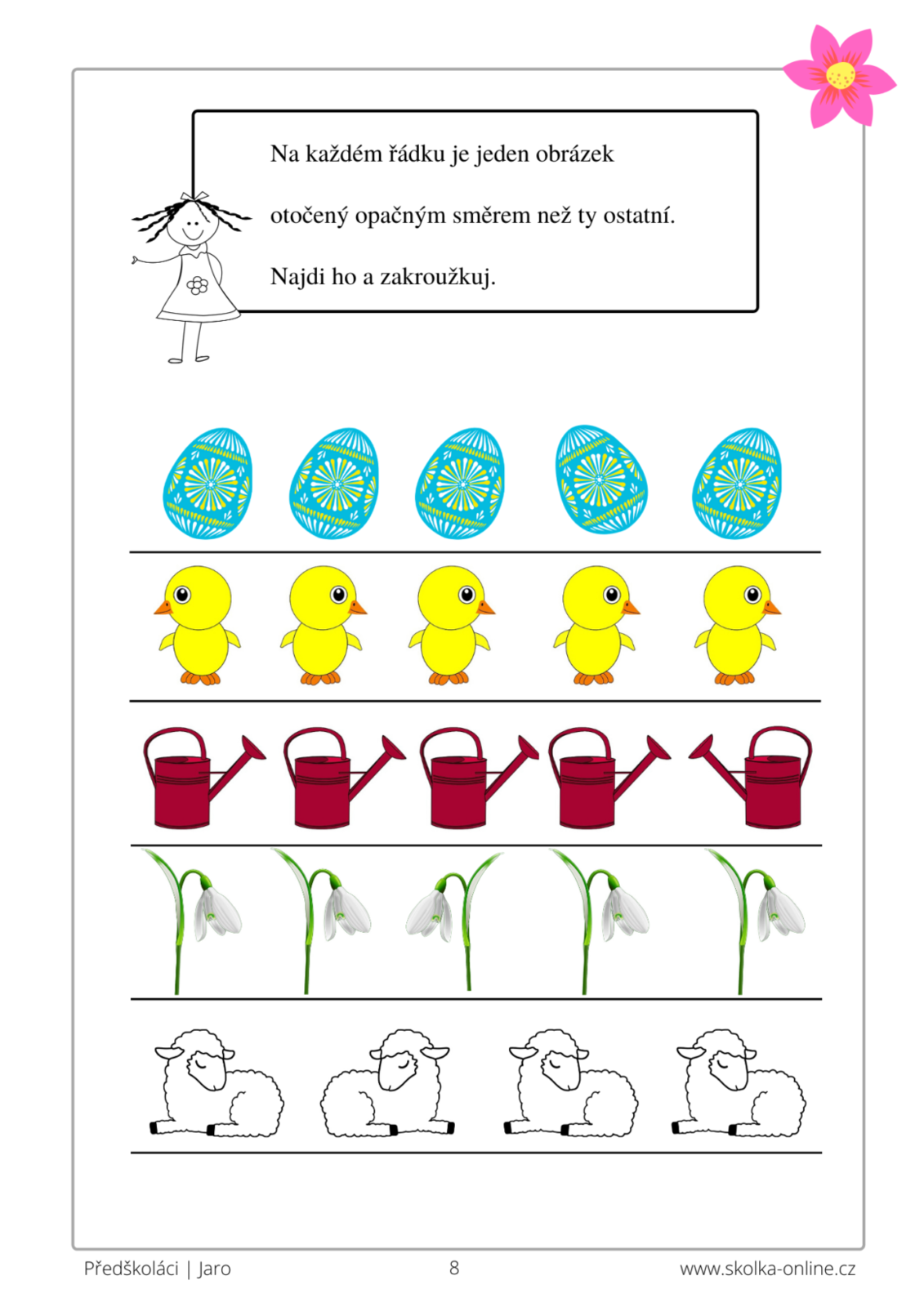 Na každém řádku je jeden obrázek

otočený opačným směrem než ty ostatní.

Najdi ho a zakroužkuj.

Předškoláci | Jaro

8

www.skolka-online.cz